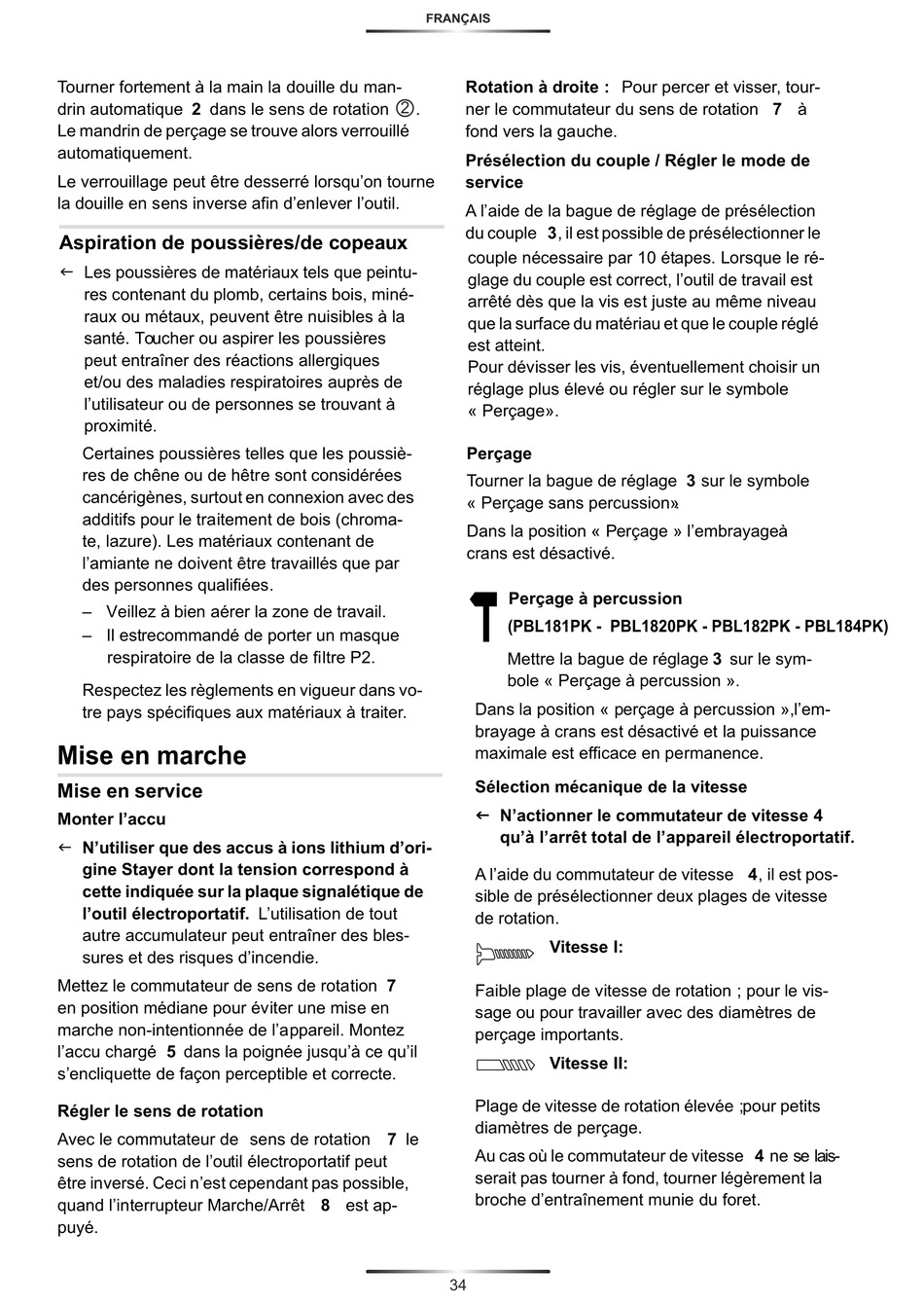 FRANÇAIS

Tourner fortement à la main la douille du mandrin automatique 2 dans le sens de rotation ②. Le mandrin de perçage se trouve alors verrouillé automatiquement.

Le verrouillage peut être desserré lorsqu'on tourne la douille en sens inverse afin d'enlever l'outil.

Aspiration de poussières/de copeaux

← Les poussières de matériaux tels que peintures contenant du plomb, certains bois, minéraux ou métaux, peuvent être nuisibles à la santé. Toucher ou aspirer les poussières peut entraîner des réactions allergiques et/ou des maladies respiratoires auprès de l'utilisateur ou de personnes se trouvant à proximité.

Certaines poussières telles que les poussières de chêne ou de hêtre sont considérées cancérigènes, surtout en connexion avec des additifs pour le traitement de bois (chromate, lazure). Les matériaux contenant de l'amiante ne doivent être travaillés que par des personnes qualifiées.

– Veillez à bien aérer la zone de travail.

– Il estrecommandé de porter un masque respiratoire de la classe de filtre P2.

Respectez les règlements en vigueur dans votre pays spécifiques aux matériaux à traiter.

Mise en marche

Mise en service

Monter l'accu

← N'utiliser que des accus à ions lithium d'origine Stayer dont la tension correspond à cette indiquée sur la plaque signalétique de l'outil électroportatif. L'utilisation de tout autre accumulateur peut entraîner des blessures et des risques d'incendie.

Mettez le commutateur de sens de rotation 7 en position médiane pour éviter une mise en marche non-intentionnée de l'appareil. Montez l'accu chargé 5 dans la poignée jusqu'à ce qu'il s'encliquette de façon perceptible et correcte.

Régler le sens de rotation

Avec le commutateur de sens de rotation 7 le sens de rotation de l'outil électroportatif peut être inversé. Ceci n'est cependant pas possible, quand l'interrupteur Marche/Arrêt 8 est appuyé.

Rotation à droite : Pour percer et visser, tourner le commutateur du sens de rotation 7 à fond vers la gauche.

Présélection du couple / Régler le mode de service

A l'aide de la bague de réglage de présélection du couple 3, il est possible de présélectionner le couple nécessaire par 10 étapes. Lorsque le réglage du couple est correct, l'outil de travail est arrêté dès que la vis est juste au même niveau que la surface du matériau et que le couple réglé est atteint.
Pour dévisser les vis, éventuellement choisir un réglage plus élevé ou régler sur le symbole « Perçage».

Perçage

Tourner la bague de réglage 3 sur le symbole « Perçage sans percussion»

Dans la position « Perçage » l'embrayageà crans est désactivé.

Perçage à percussion
(PBL181PK - PBL1820PK - PBL182PK - PBL184PK)

Mettre la bague de réglage 3 sur le symbole « Perçage à percussion ».

Dans la position « perçage à percussion »,l'embrayage à crans est désactivé et la puissance maximale est efficace en permanence.

Sélection mécanique de la vitesse

← N'actionner le commutateur de vitesse 4 qu'à l'arrêt total de l'appareil électroportatif.

A l'aide du commutateur de vitesse 4, il est possible de présélectionner deux plages de vitesse de rotation.

Vitesse I:

Faible plage de vitesse de rotation ; pour le vissage ou pour travailler avec des diamètres de perçage importants.

Vitesse II:

Plage de vitesse de rotation élevée ;pour petits diamètres de perçage.

Au cas où le commutateur de vitesse 4 ne se laisserait pas tourner à fond, tourner légèrement la broche d'entraînement munie du foret.

34